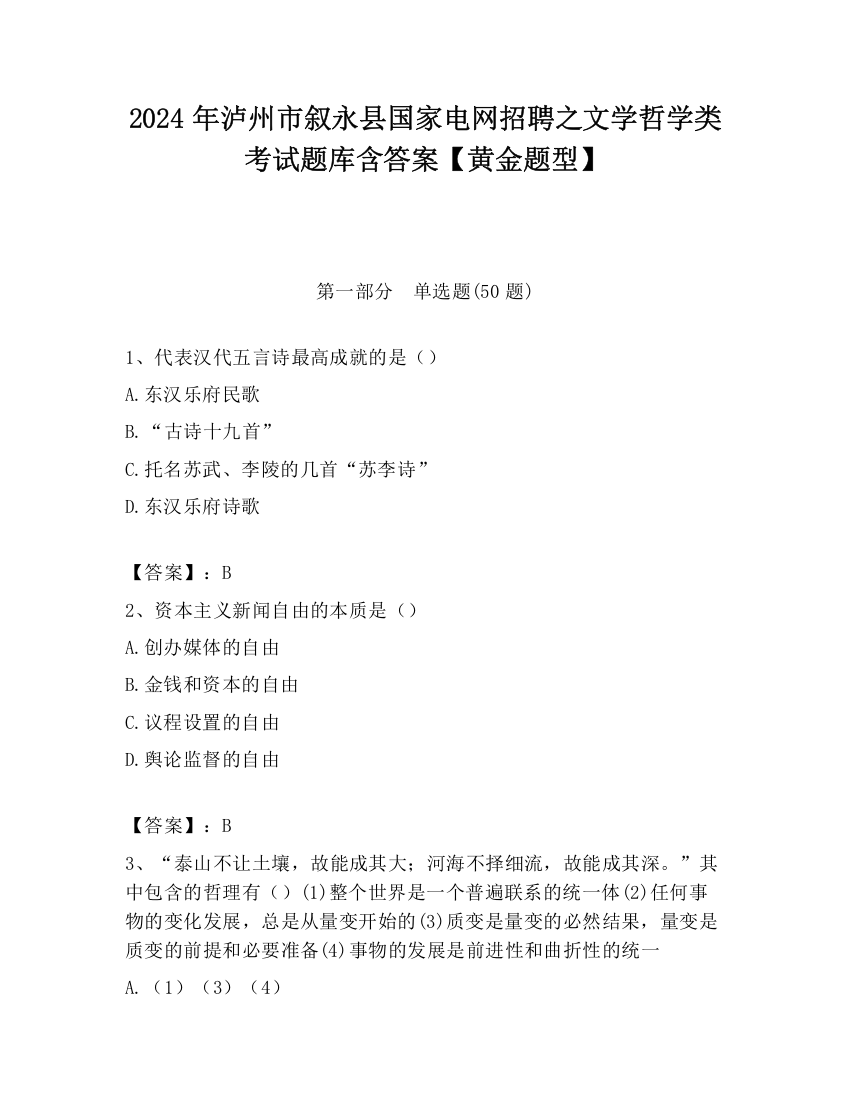 2024 年泸州市叙永县国家电网招聘之文学哲学类考试题库含答案【黄金题型】

第一部分　单选题(50 题)

1、代表汉代五言诗最高成就的是（）

A.东汉乐府民歌

B.“古诗十九首”

C.托名苏武、李陵的几首“苏李诗”

D.东汉乐府诗歌

【答案】：B

2、资本主义新闻自由的本质是（）

A.创办媒体的自由

B.金钱和资本的自由

C.议程设置的自由

D.舆论监督的自由

【答案】：B

3、“泰山不让土壤，故能成其大；河海不择细流，故能成其深。”其中包含的哲理有（）(1)整个世界是一个普遍联系的统一体(2)任何事物的变化发展，总是从量变开始的(3)质变是量变的必然结果，量变是质变的前提和必要准备(4)事物的发展是前进性和曲折性的统一

A.（1）（3）（4）